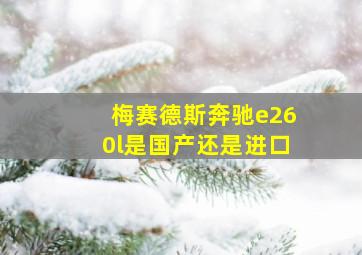 梅赛德斯奔驰e260l是国产还是进口